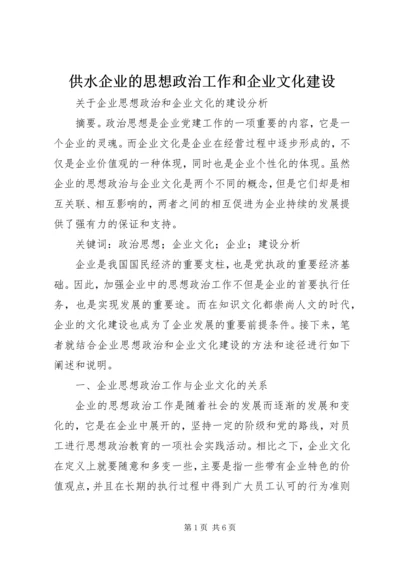 供水企业的思想政治工作和企业文化建设

关于企业思想政治和企业文化的建设分析

摘要。政治思想是企业党建工作的一项重要的内容，它是一个企业的灵魂。而企业文化是企业在经营过程中逐步形成的，不仅是企业价值观的一种体现，同时也是企业个性化的体现。虽然企业的思想政治与企业文化是两个不同的概念，但是它们却是相互关联、相互影响的，两者之间的相互促进为企业持续的发展提供了强有力的保证和支持。

关键词：政治思想；企业文化；企业；建设分析

企业是我国国民经济的重要支柱，也是党执政的重要经济基础。因此，加强企业中的思想政治工作不但是企业的首要执行任务，也是实现发展的重要途。而在知识文化都崇尚人文的时代，企业的文化建设也成为了企业发展的重要前提条件。接下来，笔者就结合企业思想政治和企业文化建设的方法和途径进行如下阐述和说明。

一、企业思想政治工作与企业文化的关系

企业的思想政治工作是随着社会的发展而逐渐的发展和变化的，它是在企业中展开的，坚持一定的阶级和党的路线，对员工进行思想政治教育的一项社会实践活动。相比之下，企业文化在定义上就要随意和多变一些，主要是指一些带有企业特色的价值观点，并且在长期的执行过程中得到广大员工认可的行为准则

第1页 共6页